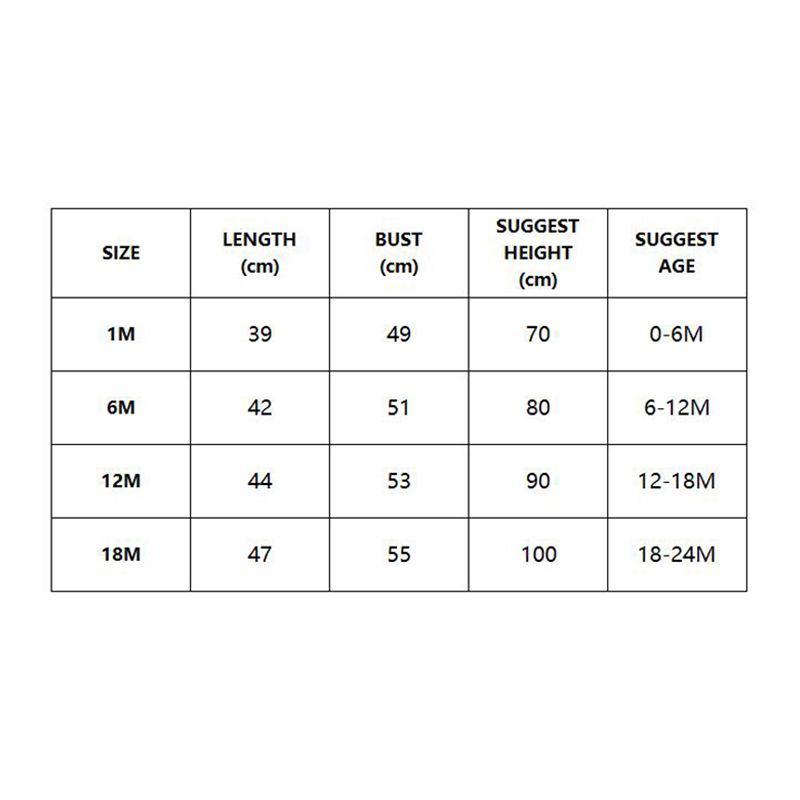 | SIZE | LENGTH (cm) | BUST (cm) | SUGGEST HEIGHT (cm) | SUGGEST AGE |
|---|---|---|---|---|
| 1M | 39 | 49 | 70 | 0-6M |
| 6M | 42 | 51 | 80 | 6-12M |
| 12M | 44 | 53 | 90 | 12-18M |
| 18M | 47 | 55 | 100 | 18-24M |